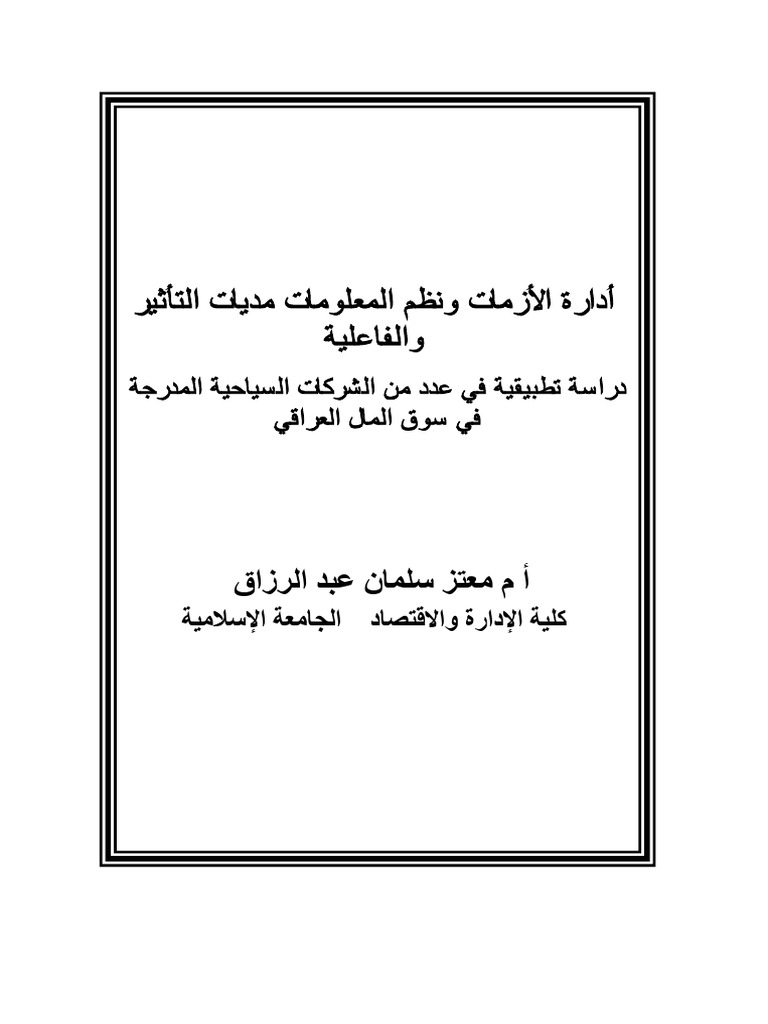 أدارة الأزمات ونظم المعلومات مديات التأثير والفاعلية

دراسة تطبيقية في عدد من الشركات السياحية المدرجة في سوق المال العراقي

أ م معتز سلمان عبد الرزاق

كلية الإدارة والاقتصاد الجامعة الإسلامية